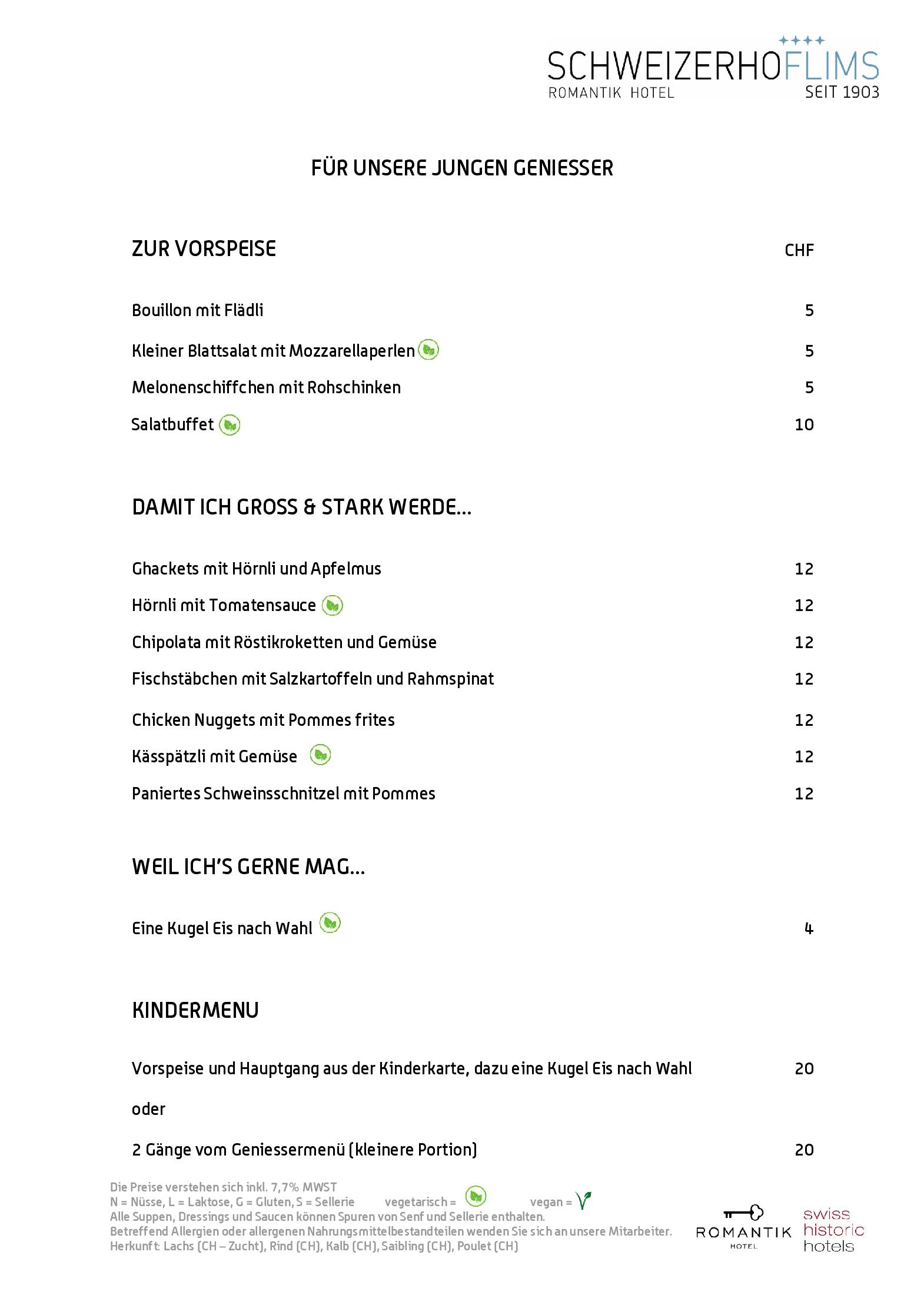 SCHWEIZERHOFLIMS
ROMANTIK HOTEL
SEIT 1903

FÜR UNSERE JUNGEN GENIESSER

ZUR VORSPEISE CHF

Bouillon mit Flädli 5

Kleiner Blattsalat mit Mozzarellaperlen 5

Melonenschiffchen mit Rohschinken 5

Salatbuffet 10

DAMIT ICH GROSS & STARK WERDE...

Ghackets mit Hörnli und Apfelmus 12

Hörnli mit Tomatensauce 12

Chipolata mit Röstikroketten und Gemüse 12

Fischstäbchen mit Salzkartoffeln und Rahmspinat 12

Chicken Nuggets mit Pommes frites 12

Kässpätzli mit Gemüse 12

Paniertes Schweinsschnitzel mit Pommes 12

WEIL ICH'S GERNE MAG...

Eine Kugel Eis nach Wahl 4

KINDERMENU

Vorspeise und Hauptgang aus der Kinderkarte, dazu eine Kugel Eis nach Wahl 20

oder

2 Gänge vom Geniessermenü (kleinere Portion) 20

Die Preise verstehen sich inkl. 7,7% MWST
N = Nüsse, L = Laktose, G = Gluten, S = Sellerie vegetarisch = vegan =
Alle Suppen, Dressings und Saucen können Spuren von Senf und Sellerie enthalten.
Betreffend Allergien oder allergenen Nahrungsmittelbestandteilen wenden Sie sich an unsere Mitarbeiter.
Herkunft: Lachs (CH – Zucht), Rind (CH), Kalb (CH), Saibling (CH), Poulet (CH)

ROMANTIK
HOTEL

swiss
historic
hotels